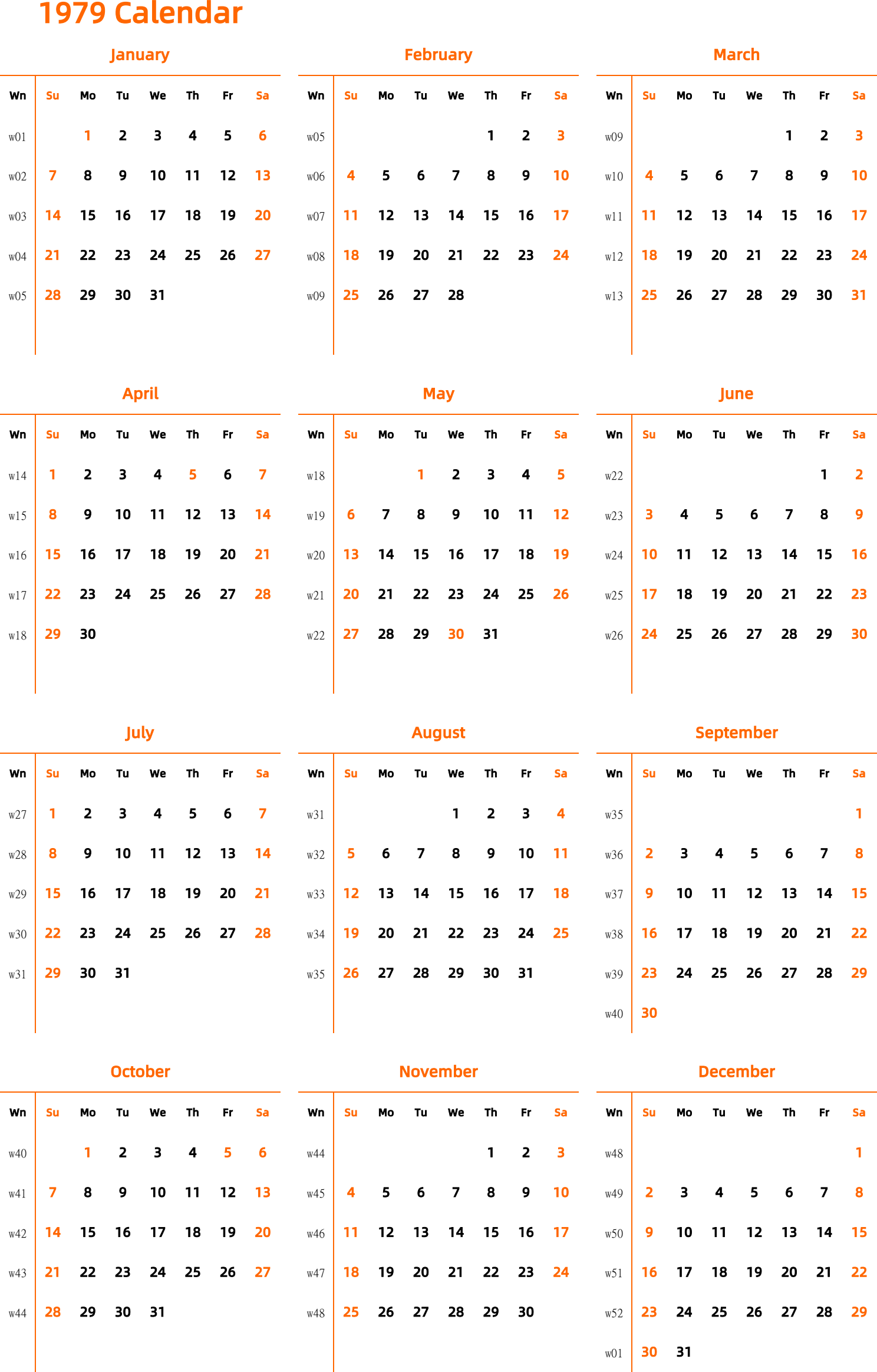 1979 Calendar

January

| Wn | Su | Mo | Tu | We | Th | Fr | Sa |
|---|---|---|---|---|---|---|---|
| w01 | | 1 | 2 | 3 | 4 | 5 | 6 |
| w02 | 7 | 8 | 9 | 10 | 11 | 12 | 13 |
| w03 | 14 | 15 | 16 | 17 | 18 | 19 | 20 |
| w04 | 21 | 22 | 23 | 24 | 25 | 26 | 27 |
| w05 | 28 | 29 | 30 | 31 | | | |

February

| Wn | Su | Mo | Tu | We | Th | Fr | Sa |
|---|---|---|---|---|---|---|---|
| w05 | | | | | 1 | 2 | 3 |
| w06 | 4 | 5 | 6 | 7 | 8 | 9 | 10 |
| w07 | 11 | 12 | 13 | 14 | 15 | 16 | 17 |
| w08 | 18 | 19 | 20 | 21 | 22 | 23 | 24 |
| w09 | 25 | 26 | 27 | 28 | | | |

March

| Wn | Su | Mo | Tu | We | Th | Fr | Sa |
|---|---|---|---|---|---|---|---|
| w09 | | | | | 1 | 2 | 3 |
| w10 | 4 | 5 | 6 | 7 | 8 | 9 | 10 |
| w11 | 11 | 12 | 13 | 14 | 15 | 16 | 17 |
| w12 | 18 | 19 | 20 | 21 | 22 | 23 | 24 |
| w13 | 25 | 26 | 27 | 28 | 29 | 30 | 31 |

April

| Wn | Su | Mo | Tu | We | Th | Fr | Sa |
|---|---|---|---|---|---|---|---|
| w14 | 1 | 2 | 3 | 4 | 5 | 6 | 7 |
| w15 | 8 | 9 | 10 | 11 | 12 | 13 | 14 |
| w16 | 15 | 16 | 17 | 18 | 19 | 20 | 21 |
| w17 | 22 | 23 | 24 | 25 | 26 | 27 | 28 |
| w18 | 29 | 30 | | | | | |

May

| Wn | Su | Mo | Tu | We | Th | Fr | Sa |
|---|---|---|---|---|---|---|---|
| w18 | | | 1 | 2 | 3 | 4 | 5 |
| w19 | 6 | 7 | 8 | 9 | 10 | 11 | 12 |
| w20 | 13 | 14 | 15 | 16 | 17 | 18 | 19 |
| w21 | 20 | 21 | 22 | 23 | 24 | 25 | 26 |
| w22 | 27 | 28 | 29 | 30 | 31 | | |

June

| Wn | Su | Mo | Tu | We | Th | Fr | Sa |
|---|---|---|---|---|---|---|---|
| w22 | | | | | | 1 | 2 |
| w23 | 3 | 4 | 5 | 6 | 7 | 8 | 9 |
| w24 | 10 | 11 | 12 | 13 | 14 | 15 | 16 |
| w25 | 17 | 18 | 19 | 20 | 21 | 22 | 23 |
| w26 | 24 | 25 | 26 | 27 | 28 | 29 | 30 |

July

| Wn | Su | Mo | Tu | We | Th | Fr | Sa |
|---|---|---|---|---|---|---|---|
| w27 | 1 | 2 | 3 | 4 | 5 | 6 | 7 |
| w28 | 8 | 9 | 10 | 11 | 12 | 13 | 14 |
| w29 | 15 | 16 | 17 | 18 | 19 | 20 | 21 |
| w30 | 22 | 23 | 24 | 25 | 26 | 27 | 28 |
| w31 | 29 | 30 | 31 | | | | |

August

| Wn | Su | Mo | Tu | We | Th | Fr | Sa |
|---|---|---|---|---|---|---|---|
| w31 | | | | 1 | 2 | 3 | 4 |
| w32 | 5 | 6 | 7 | 8 | 9 | 10 | 11 |
| w33 | 12 | 13 | 14 | 15 | 16 | 17 | 18 |
| w34 | 19 | 20 | 21 | 22 | 23 | 24 | 25 |
| w35 | 26 | 27 | 28 | 29 | 30 | 31 | |

September

| Wn | Su | Mo | Tu | We | Th | Fr | Sa |
|---|---|---|---|---|---|---|---|
| w35 | | | | | | | 1 |
| w36 | 2 | 3 | 4 | 5 | 6 | 7 | 8 |
| w37 | 9 | 10 | 11 | 12 | 13 | 14 | 15 |
| w38 | 16 | 17 | 18 | 19 | 20 | 21 | 22 |
| w39 | 23 | 24 | 25 | 26 | 27 | 28 | 29 |
| w40 | 30 | | | | | | |

October

| Wn | Su | Mo | Tu | We | Th | Fr | Sa |
|---|---|---|---|---|---|---|---|
| w40 | | 1 | 2 | 3 | 4 | 5 | 6 |
| w41 | 7 | 8 | 9 | 10 | 11 | 12 | 13 |
| w42 | 14 | 15 | 16 | 17 | 18 | 19 | 20 |
| w43 | 21 | 22 | 23 | 24 | 25 | 26 | 27 |
| w44 | 28 | 29 | 30 | 31 | | | |

November

| Wn | Su | Mo | Tu | We | Th | Fr | Sa |
|---|---|---|---|---|---|---|---|
| w44 | | | | | 1 | 2 | 3 |
| w45 | 4 | 5 | 6 | 7 | 8 | 9 | 10 |
| w46 | 11 | 12 | 13 | 14 | 15 | 16 | 17 |
| w47 | 18 | 19 | 20 | 21 | 22 | 23 | 24 |
| w48 | 25 | 26 | 27 | 28 | 29 | 30 | |

December

| Wn | Su | Mo | Tu | We | Th | Fr | Sa |
|---|---|---|---|---|---|---|---|
| w48 | | | | | | | 1 |
| w49 | 2 | 3 | 4 | 5 | 6 | 7 | 8 |
| w50 | 9 | 10 | 11 | 12 | 13 | 14 | 15 |
| w51 | 16 | 17 | 18 | 19 | 20 | 21 | 22 |
| w52 | 23 | 24 | 25 | 26 | 27 | 28 | 29 |
| w01 | 30 | 31 | | | | | |